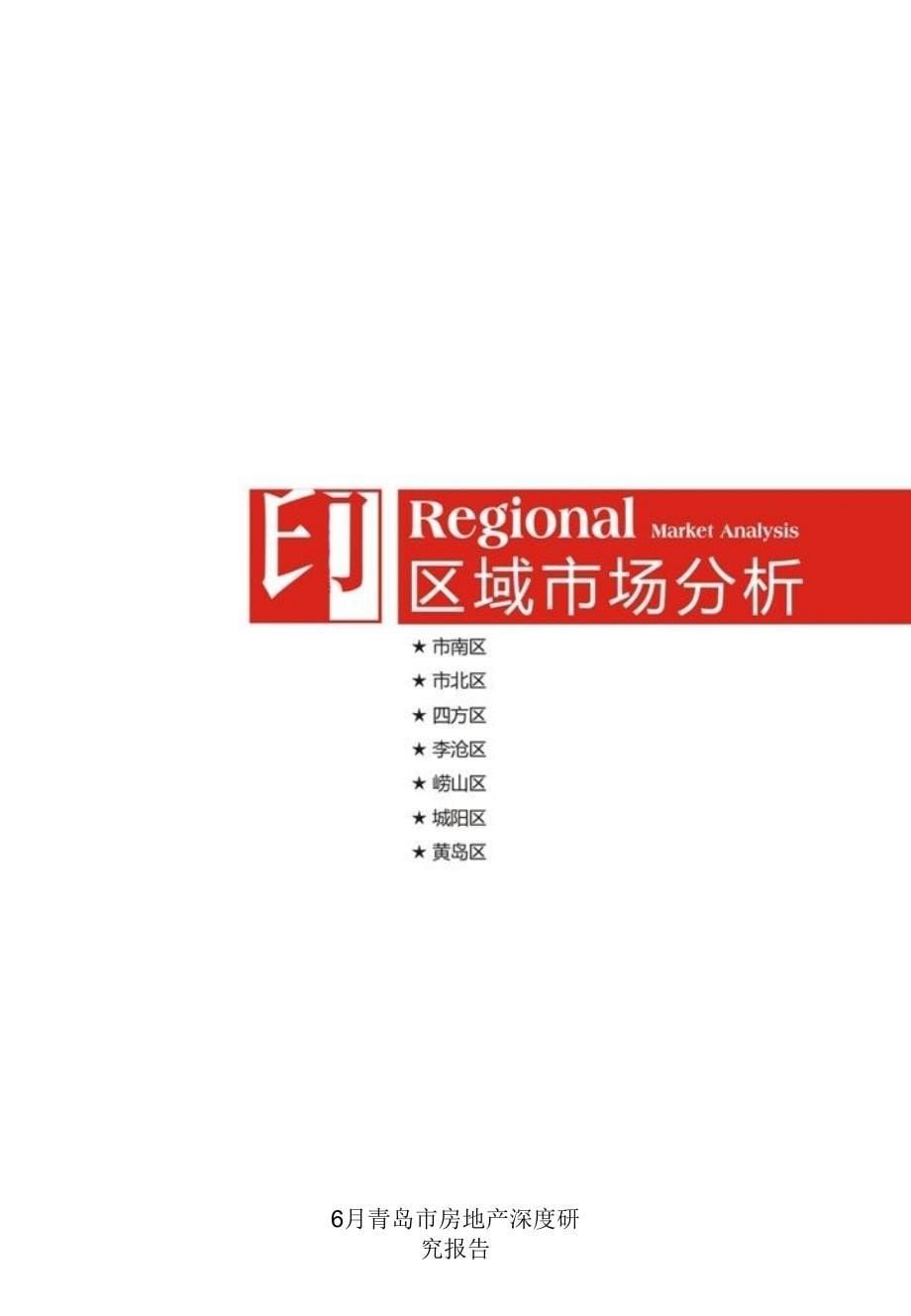 印

Regional Market Analysis
区域市场分析

★ 市南区
★ 市北区
★ 四方区
★ 李沧区
★ 崂山区
★ 城阳区
★ 黄岛区

6月青岛市房地产深度研究报告